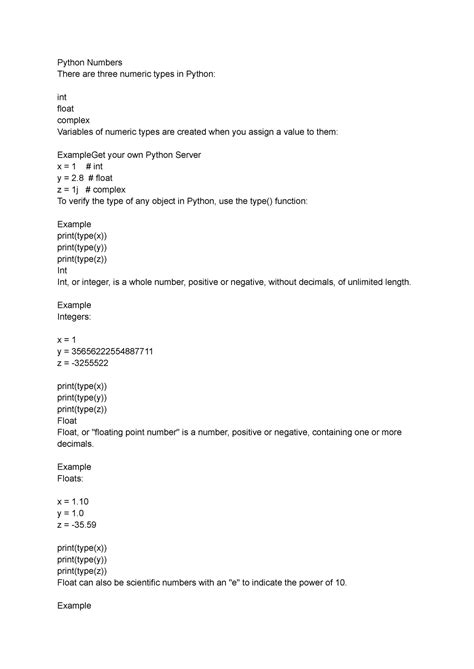 Python Numbers
There are three numeric types in Python:

int
float
complex
Variables of numeric types are created when you assign a value to them:

ExampleGet your own Python Server
x = 1    # int
y = 2.8  # float
z = 1j   # complex
To verify the type of any object in Python, use the type() function:

Example
print(type(x))
print(type(y))
print(type(z))
Int
Int, or integer, is a whole number, positive or negative, without decimals, of unlimited length.

Example
Integers:

x = 1
y = 35656222554887711
z = -3255522

print(type(x))
print(type(y))
print(type(z))
Float
Float, or "floating point number" is a number, positive or negative, containing one or more decimals.

Example
Floats:

x = 1.10
y = 1.0
z = -35.59

print(type(x))
print(type(y))
print(type(z))
Float can also be scientific numbers with an "e" to indicate the power of 10.

Example